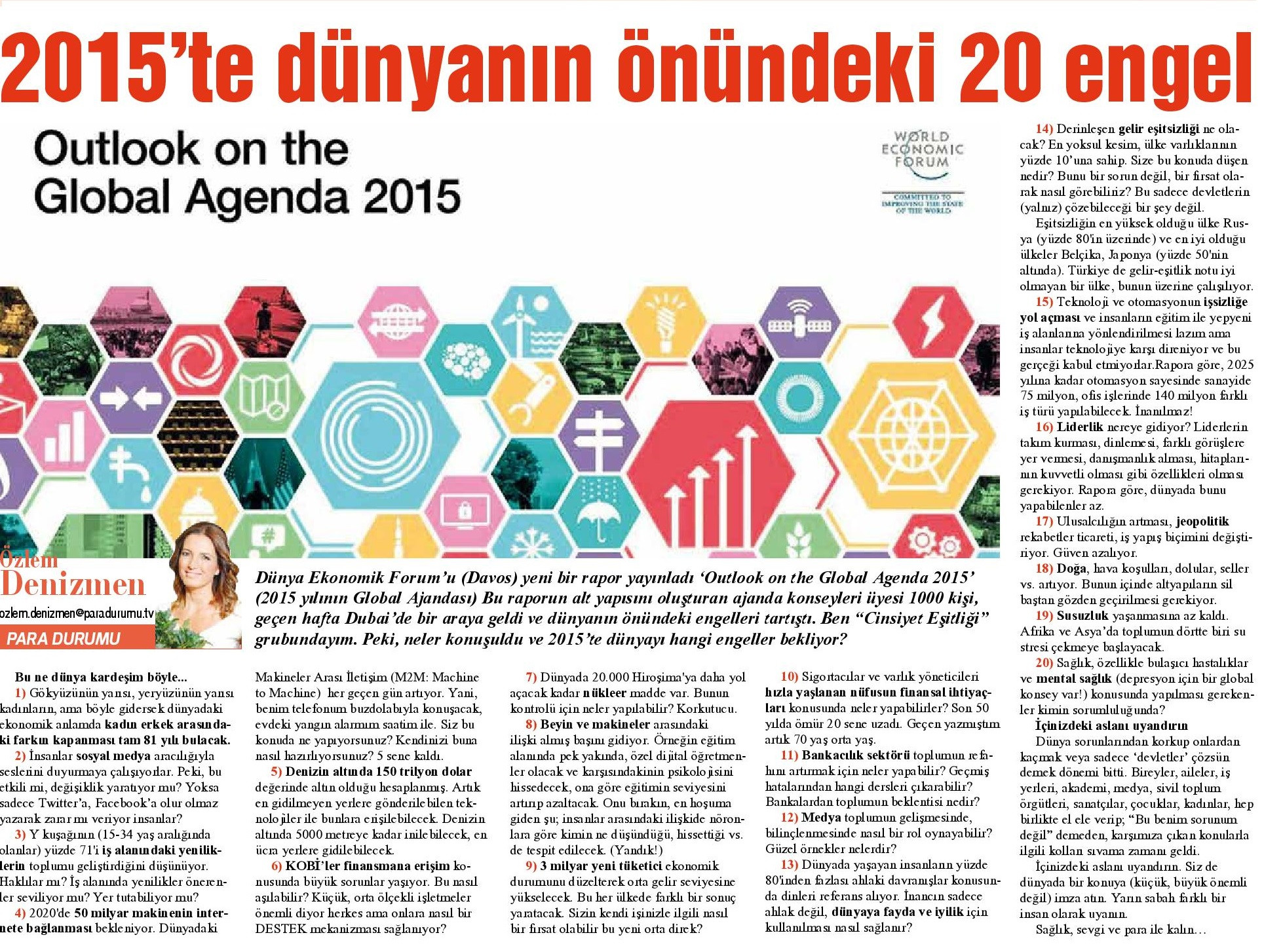 2015'te dünyanın önündeki 20 engel

Outlook on the Global Agenda 2015

WORLD ECONOMIC FORUM
COMMITTED TO IMPROVING THE STATE OF THE WORLD

Özlem Denizmen
ozlem.denizmen@paradurumu.tv
PARA DURUMU

Dünya Ekonomik Forum'u (Davos) yeni bir rapor yayınladı 'Outlook on the Global Agenda 2015' (2015 yılının Global Ajandası) Bu raporun alt yapısını oluşturan ajanda konseyleri üyesi 1000 kişi, geçen hafta Dubai'de bir araya geldi ve dünyanın önündeki engelleri tartıştı. Ben "Cinsiyet Eşitliği" grubundayım. Peki, neler konuşuldu ve 2015'te dünyayı hangi engeller bekliyor?

Bu ne dünya kardeşim böyle...
1) Gökyüzünün yarısı, yeryüzünün yarısı kadınların, ama böyle gidersek dünyadaki ekonomik anlamda kadın erkek arasındaki farkın kapanması tam 81 yılı bulacak.
2) İnsanlar sosyal medya aracılığıyla seslerini duyurmaya çalışıyorlar. Peki, bu etkili mi, değişiklik yaratıyor mu? Yoksa sadece Twitter'a, Facebook'a olur olmaz yazarak zarar mı veriyor insanlar?
3) Y kuşağının (15-34 yaş aralığında olanlar) yüzde 71'i iş alanındaki yeniliklerin toplumu geliştirdiğini düşünüyor. Haklılar mı? İş alanında yenilikler önerenler seviliyor mu? Yer tutabiliyor mu?
4) 2020'de 50 milyar makinenin internete bağlanması bekleniyor. Dünyadaki Makineler Arası İletişim (M2M: Machine to Machine) her geçen gün artıyor. Yani, benim telefonum buzdolabıyla konuşacak, evdeki yangın alarmım saatim ile. Siz bu konuda ne yapıyorsunuz? Kendinizi buna nasıl hazırlıyorsunuz? 5 sene kaldı.
5) Denizin altında 150 trilyon dolar değerinde altın olduğu hesaplanmış. Artık en gidilmeyen yerlere gönderilebilen teknolojiler ile bunlara erişilebilecek. Denizin altında 5000 metreye kadar inilebilecek, en ücra yerlere gidilebilecek.
6) KOBİ'ler finansmana erişim konusunda büyük sorunlar yaşıyor. Bu nasıl aşılabilir? Küçük, orta ölçekli işletmeler önemli diyor herkes ama onlara nasıl bir DESTEK mekanizması sağlanıyor?
7) Dünyada 20.000 Hiroşima'ya daha yol açacak kadar nükleer madde var. Bunun kontrolü için neler yapılabilir? Korkutucu.
8) Beyin ve makineler arasındaki ilişki almış başını gidiyor. Örneğin eğitim alanında pek yakında, özel dijital öğretmenler olacak ve karşısındakinin psikolojisini hissedecek, ona göre eğitimin seviyesini artırıp azaltacak. Onu bırakın, en hoşuma giden şu; insanlar arasındaki ilişkide nöronlara göre kimin ne düşündüğü, hissettiği vs. de tespit edilecek. (Yandık!)
9) 3 milyar yeni tüketici ekonomik durumunu düzelterek orta gelir seviyesine yükselecek. Bu her ülkede farklı bir sonuç yaratacak. Sizin kendi işinizle ilgili nasıl bir fırsat olabilir bu yeni orta direk?
10) Sigortacılar ve varlık yöneticileri hızla yaşlanan nüfusun finansal ihtiyaçları konusunda neler yapabilirler? Son 50 yılda ömür 20 sene uzadı. Geçen yazmıştım artık 70 yaş orta yaş.
11) Bankacılık sektörü toplumun refahını artırmak için neler yapabilir? Geçmiş hatalarından hangi dersleri çıkarabilir? Bankalardan toplumun beklentisi nedir?
12) Medya toplumun gelişmesinde, bilinçlenmesinde nasıl bir rol oynayabilir? Güzel örnekler nelerdir?
13) Dünyada yaşayan insanların yüzde 80'inden fazlası ahlaki davranışlar konusunda dinleri referans alıyor. İnancın sadece ahlak değil, dünyaya fayda ve iyilik için kullanılması nasıl sağlanır?
14) Derinleşen gelir eşitsizliği ne olacak? En yoksul kesim, ülke varlıklarının yüzde 10'una sahip. Size bu konuda düşen nedir? Bunu bir sorun değil, bir fırsat olarak nasıl görebiliriz? Bu sadece devletlerin (yalnız) çözebileceği bir şey değil.
Eşitsizliğin en yüksek olduğu ülke Rusya (yüzde 80'in üzerinde) ve en iyi olduğu ülkeler Belçika, Japonya (yüzde 50'nin altında). Türkiye de gelir-eşitlik notu iyi olmayan bir ülke, bunun üzerine çalışılıyor.
15) Teknoloji ve otomasyonun işsizliğe yol açması ve insanların eğitim ile yepyeni iş alanlarına yönlendirilmesi lazım ama insanlar teknolojiye karşı direniyor ve bu gerçeği kabul etmiyorlar.Rapora göre, 2025 yılına kadar otomasyon sayesinde sanayide 75 milyon, ofis işlerinde 140 milyon farklı iş türü yapılabilecek. İnanılmaz!
16) Liderlik nereye gidiyor? Liderlerin takım kurması, dinlemesi, farklı görüşlere yer vermesi, danışmanlık alması, hitaplarının kuvvetli olması gibi özellikleri olması gerekiyor. Rapora göre, dünyada bunu yapabilenler az.
17) Ulusalcılığın artması, jeopolitik rekabetler ticareti, iş yapış biçimini değiştiriyor. Güven azalıyor.
18) Doğa, hava koşulları, dolular, seller vs. artıyor. Bunun içinde altyapıların sil baştan gözden geçirilmesi gerekiyor.
19) Susuzluk yaşanmasına az kaldı. Afrika ve Asya'da toplumun dörtte biri su stresi çekmeye başlayacak.
20) Sağlık, özellikle bulaşıcı hastalıklar ve mental sağlık (depresyon için bir global konsey var!) konusunda yapılması gerekenler kimin sorumluluğunda?
İçinizdeki aslanı uyandırın
Dünya sorunlarından korkup onlardan kaçmak veya sadece 'devletler' çözsün demek dönemi bitti. Bireyler, aileler, iş yerleri, akademi, medya, sivil toplum örgütleri, sanatçılar, çocuklar, kadınlar, hep birlikte el ele verip; "Bu benim sorunum değil" demeden, karşımıza çıkan konularla ilgili kolları sıvama zamanı geldi.
İçinizdeki aslanı uyandırın. Siz de dünyada bir konuya (küçük, büyük önemli değil) imza atın. Yarın sabah farklı bir insan olarak uyanın.
Sağlık, sevgi ve para ile kalın...